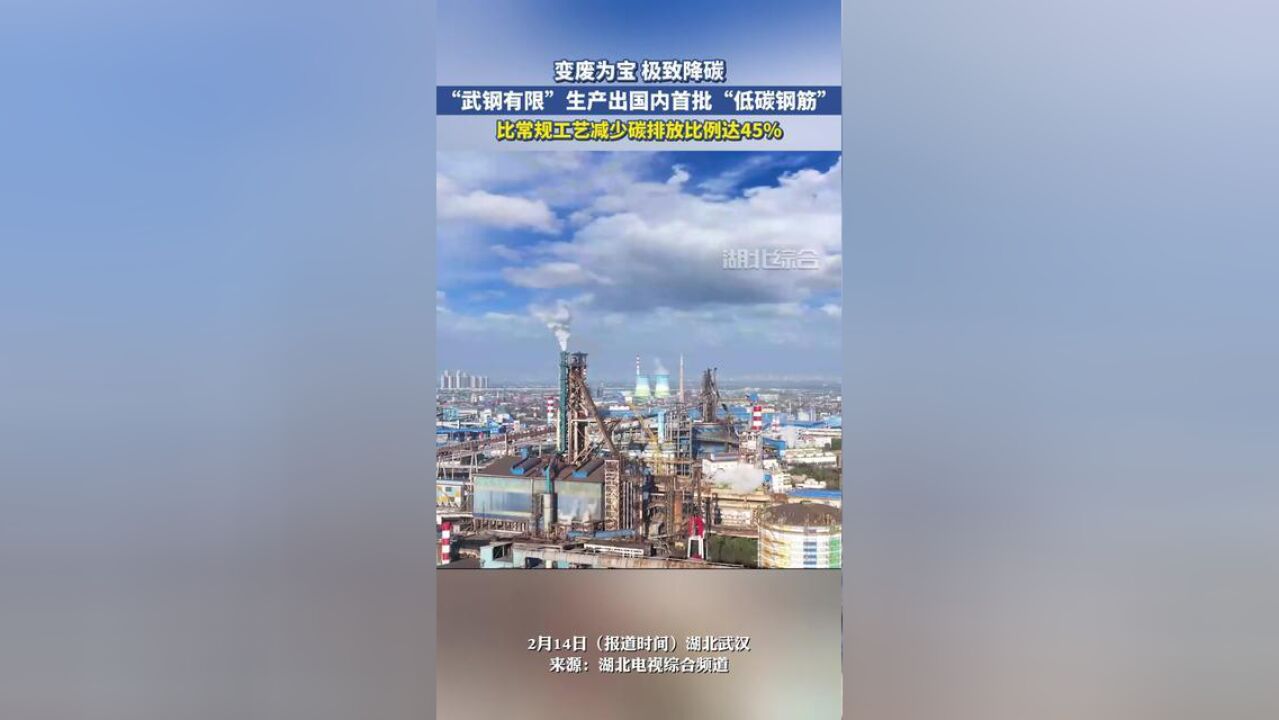 变废为宝 极致降碳
“武钢有限”生产出国内首批“低碳钢筋”
比常规工艺减少碳排放比例达45%

湖北综合

2月14日（报道时间）湖北武汉
来源：湖北电视综合频道